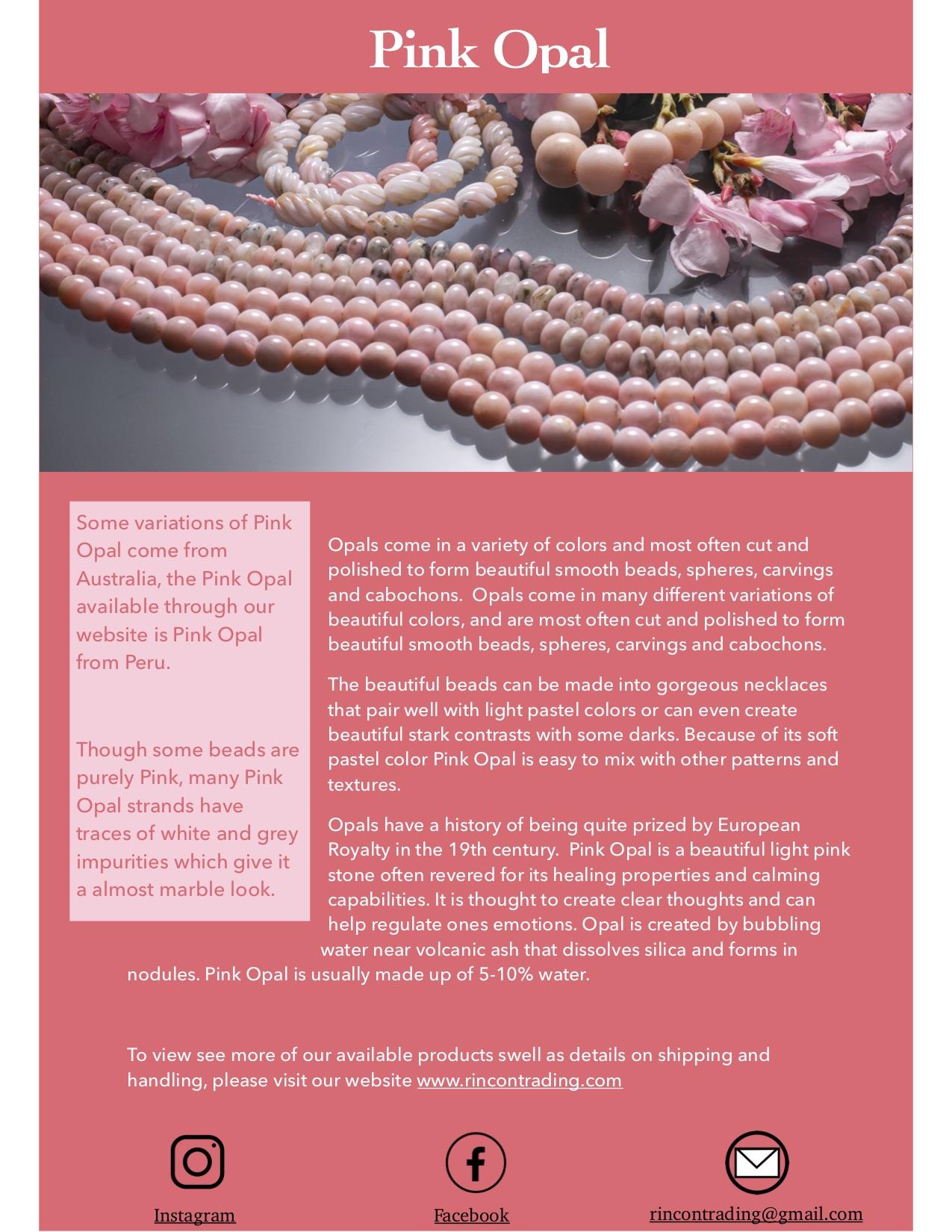 Pink Opal

Some variations of Pink Opal come from Australia, the Pink Opal available through our website is Pink Opal from Peru.

Though some beads are purely Pink, many Pink Opal strands have traces of white and grey impurities which give it a almost marble look.

Opals come in a variety of colors and most often cut and polished to form beautiful smooth beads, spheres, carvings and cabochons. Opals come in many different variations of beautiful colors, and are most often cut and polished to form beautiful smooth beads, spheres, carvings and cabochons.

The beautiful beads can be made into gorgeous necklaces that pair well with light pastel colors or can even create beautiful stark contrasts with some darks. Because of its soft pastel color Pink Opal is easy to mix with other patterns and textures.

Opals have a history of being quite prized by European Royalty in the 19th century. Pink Opal is a beautiful light pink stone often revered for its healing properties and calming capabilities. It is thought to create clear thoughts and can help regulate ones emotions. Opal is created by bubbling water near volcanic ash that dissolves silica and forms in nodules. Pink Opal is usually made up of 5-10% water.

To view see more of our available products swell as details on shipping and handling, please visit our website www.rincontrading.com

Instagram

Facebook

rincontrading@gmail.com